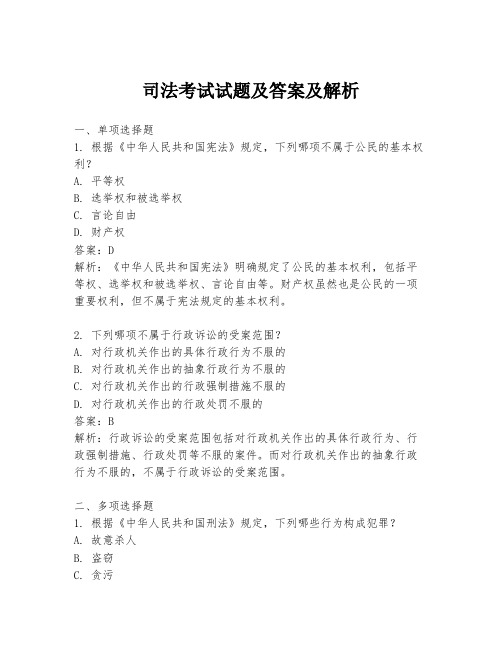 司法考试试题及答案及解析

一、单项选择题
1. 根据《中华人民共和国宪法》规定，下列哪项不属于公民的基本权利？
A. 平等权
B. 选举权和被选举权
C. 言论自由
D. 财产权
答案：D
解析：《中华人民共和国宪法》明确规定了公民的基本权利，包括平等权、选举权和被选举权、言论自由等。财产权虽然也是公民的一项重要权利，但不属于宪法规定的基本权利。

2. 下列哪项不属于行政诉讼的受案范围？
A. 对行政机关作出的具体行政行为不服的
B. 对行政机关作出的抽象行政行为不服的
C. 对行政机关作出的行政强制措施不服的
D. 对行政机关作出的行政处罚不服的
答案：B
解析：行政诉讼的受案范围包括对行政机关作出的具体行政行为、行政强制措施、行政处罚等不服的案件。而对行政机关作出的抽象行政行为不服的，不属于行政诉讼的受案范围。

二、多项选择题
1. 根据《中华人民共和国刑法》规定，下列哪些行为构成犯罪？
A. 故意杀人
B. 盗窃
C. 贪污